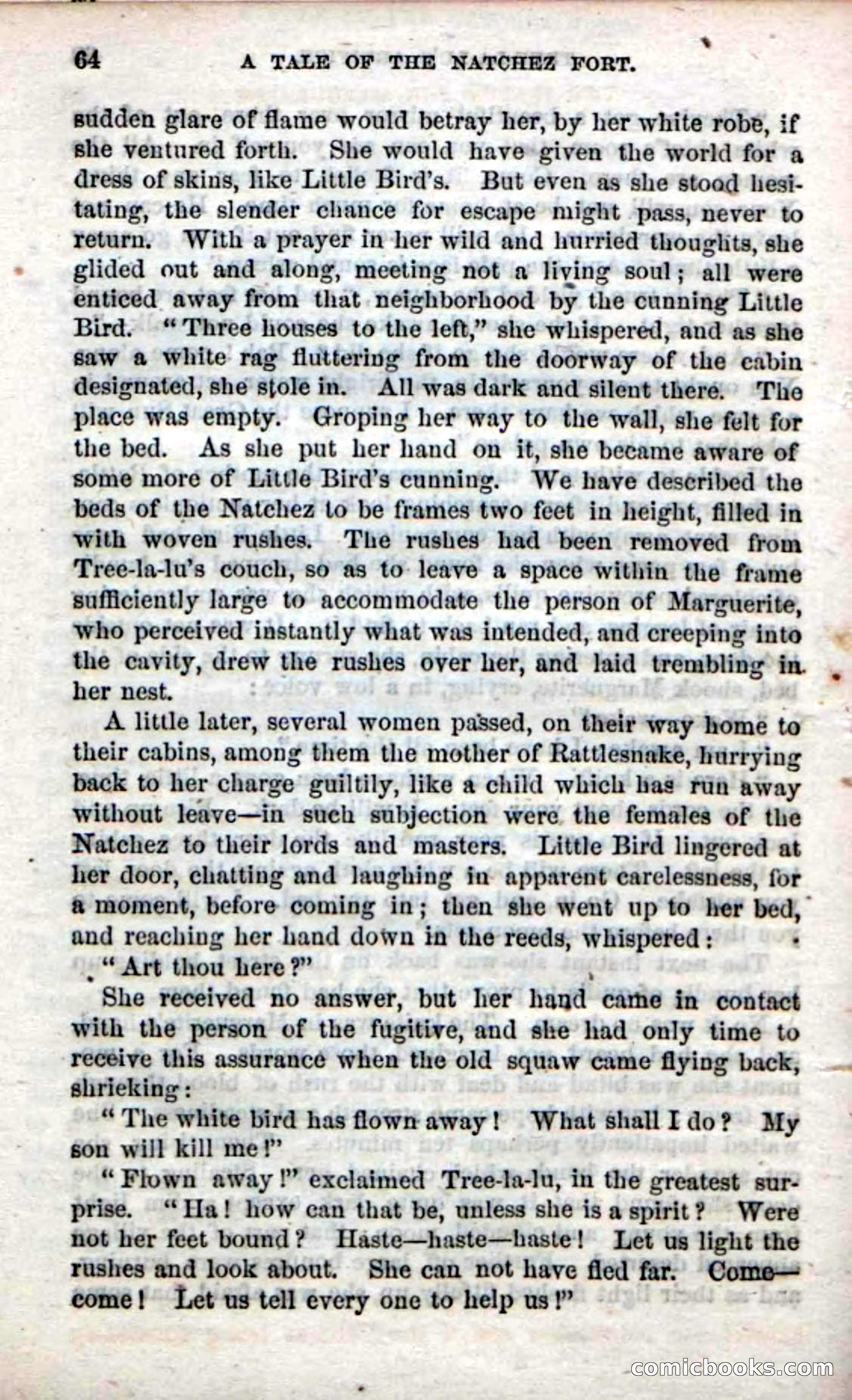 64 A TALE OF THE NATCHEZ FORT.

sudden glare of flame would betray her, by her white robe, if she ventured forth. She would have given the world for a dress of skins, like Little Bird's. But even as she stood hesitating, the slender chance for escape might pass, never to return. With a prayer in her wild and hurried thoughts, she glided out and along, meeting not a living soul; all were enticed away from that neighborhood by the cunning Little Bird. "Three houses to the left," she whispered, and as she saw a white rag fluttering from the doorway of the cabin designated, she stole in. All was dark and silent there. The place was empty. Groping her way to the wall, she felt for the bed. As she put her hand on it, she became aware of some more of Little Bird's cunning. We have described the beds of the Natchez to be frames two feet in height, filled in with woven rushes. The rushes had been removed from Tree-la-lu's couch, so as to leave a space within the frame sufficiently large to accommodate the person of Marguerite, who perceived instantly what was intended, and creeping into the cavity, drew the rushes over her, and laid trembling in her nest.

A little later, several women passed, on their way home to their cabins, among them the mother of Rattlesnake, hurrying back to her charge guiltily, like a child which has run away without leave—in such subjection were the females of the Natchez to their lords and masters. Little Bird lingered at her door, chatting and laughing in apparent carelessness, for a moment, before coming in; then she went up to her bed, and reaching her hand down in the reeds, whispered:

"Art thou here?"

She received no answer, but her hand came in contact with the person of the fugitive, and she had only time to receive this assurance when the old squaw came flying back, shrieking:

"The white bird has flown away! What shall I do? My son will kill me!"

"Flown away!" exclaimed Tree-la-lu, in the greatest surprise. "Ha! how can that be, unless she is a spirit? Were not her feet bound? Haste—haste—haste! Let us light the rushes and look about. She can not have fled far. Come—come! Let us tell every one to help us!"

comicbooks.com